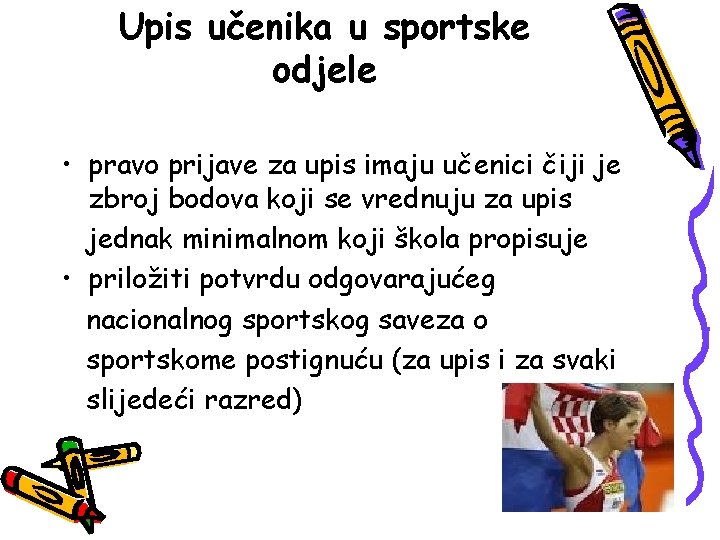 Upis učenika u sportske odjele

• pravo prijave za upis imaju učenici čiji je zbroj bodova koji se vrednuju za upis jednak minimalnom koji škola propisuje
• priložiti potvrdu odgovarajućeg nacionalnog sportskog saveza o sportskome postignuću (za upis i za svaki slijedeći razred)